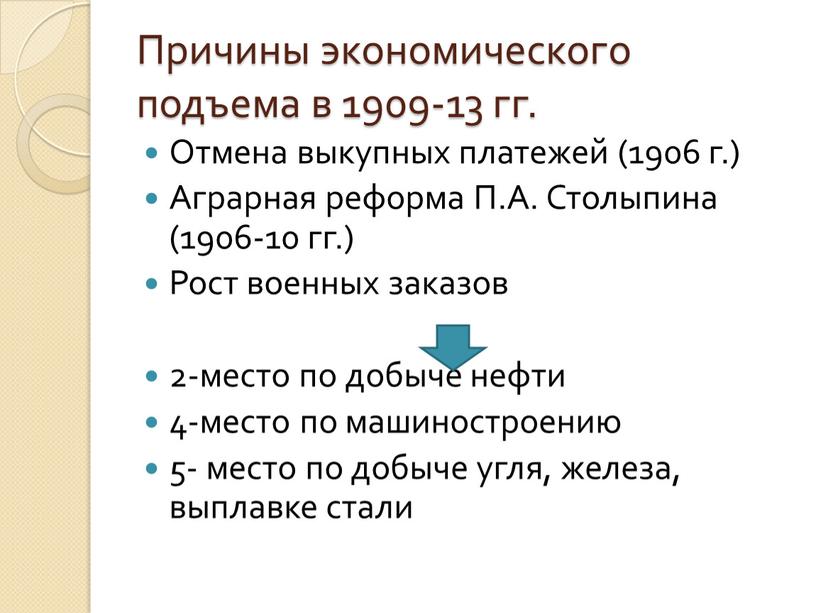 Причины экономического подъема в 1909-13 гг.

Отмена выкупных платежей (1906 г.)
Аграрная реформа П.А. Столыпина (1906-10 гг.)
Рост военных заказов

2-место по добыче нефти
4-место по машиностроению
5- место по добыче угля, железа, выплавке стали